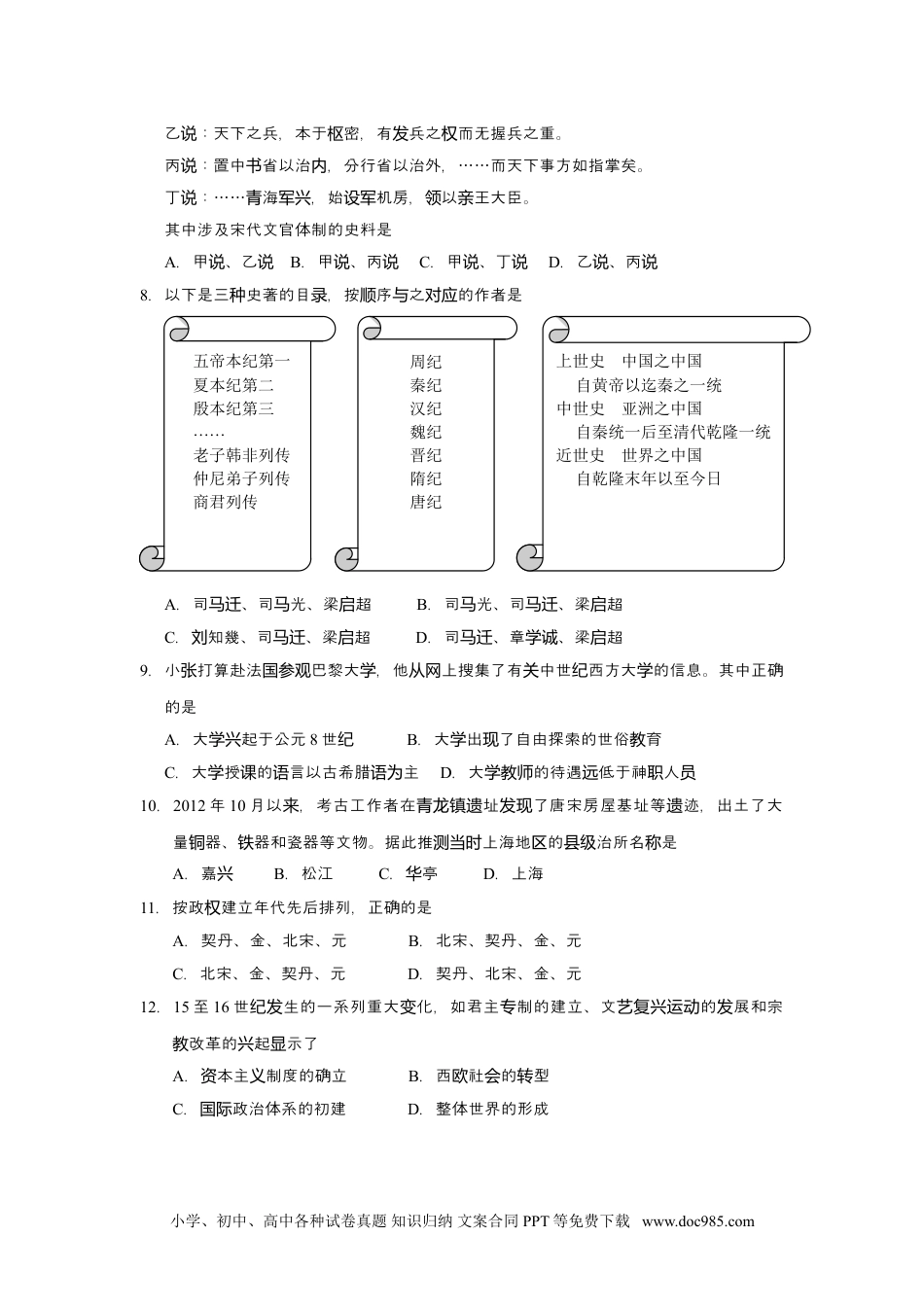 乙说：天下之兵，本于枢密，有发兵之权而无握兵之重。

丙说：置中书省以治内，分行省以治外，……而天下事方如指掌矣。

丁说：……青海军兴，始设军机房，领以亲王大臣。

其中涉及宋代文官体制的史料是

A. 甲说、乙说　B. 甲说、丙说　C. 甲说、丁说　D. 乙说、丙说

8. 以下是三种史著的目录，按顺序与之对应的作者是

五帝本纪第一
夏本纪第二
殷本纪第三
……
老子韩非列传
仲尼弟子列传
商君列传

周纪
秦纪
汉纪
魏纪
晋纪
隋纪
唐纪

上世史　中国之中国
自黄帝以迄秦之一统
中世史　亚洲之中国
自秦统一后至清代乾隆一统
近世史　世界之中国
自乾隆末年以至今日

A. 司马迁、司马光、梁启超　　B. 司马光、司马迁、梁启超

C. 刘知幾、司马迁、梁启超　　D. 司马迁、章学诚、梁启超

9. 小张打算赴法国参观巴黎大学，他从网上搜集了有关中世纪西方大学的信息。其中正确的是

A. 大学兴起于公元 8 世纪　　B. 大学出现了自由探索的世俗教育

C. 大学授课的语言以古希腊语为主　　D. 大学教师的待遇远低于神职人员

10. 2012 年 10 月以来，考古工作者在青龙镇遗址发现了唐宋房屋基址等遗迹，出土了大量铜器、铁器和瓷器等文物。据此推测当时上海地区的县级治所名称是

A. 嘉兴　B. 松江　C. 华亭　D. 上海

11. 按政权建立年代先后排列，正确的是

A. 契丹、金、北宋、元　　B. 北宋、契丹、金、元

C. 北宋、金、契丹、元　　D. 契丹、北宋、金、元

12. 15 至 16 世纪发生的一系列重大变化，如君主专制的建立、文艺复兴运动的发展和宗教改革的兴起显示了

A. 资本主义制度的确立　　B. 西欧社会的转型

C. 国际政治体系的初建　　D. 整体世界的形成

小学、初中、高中各种试卷真题 知识归纳 文案合同 PPT 等免费下载 www.doc985.com